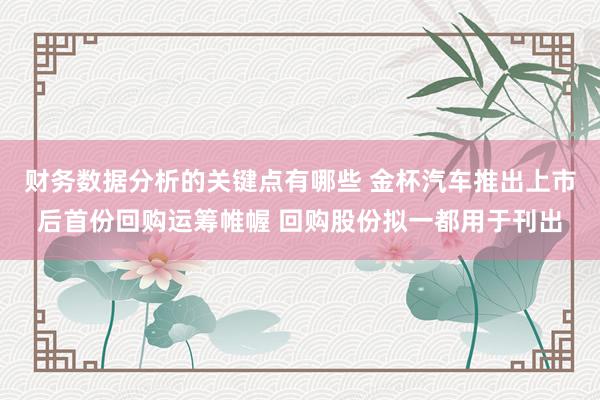 财务数据分析的关键点有哪些 金杯汽车推出上市后首份回购运筹帷幄 回购股份拟一都用于刊出